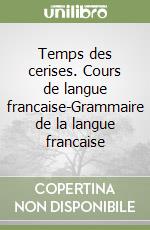 unilibro

Temps des cerises. Cours de langue francaise-Grammaire de la langue francaise

COPERTINA
NON DISPONIBILE